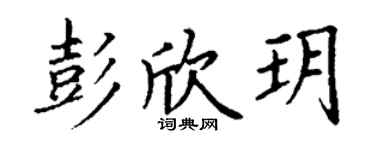 彭欣玥

词典网